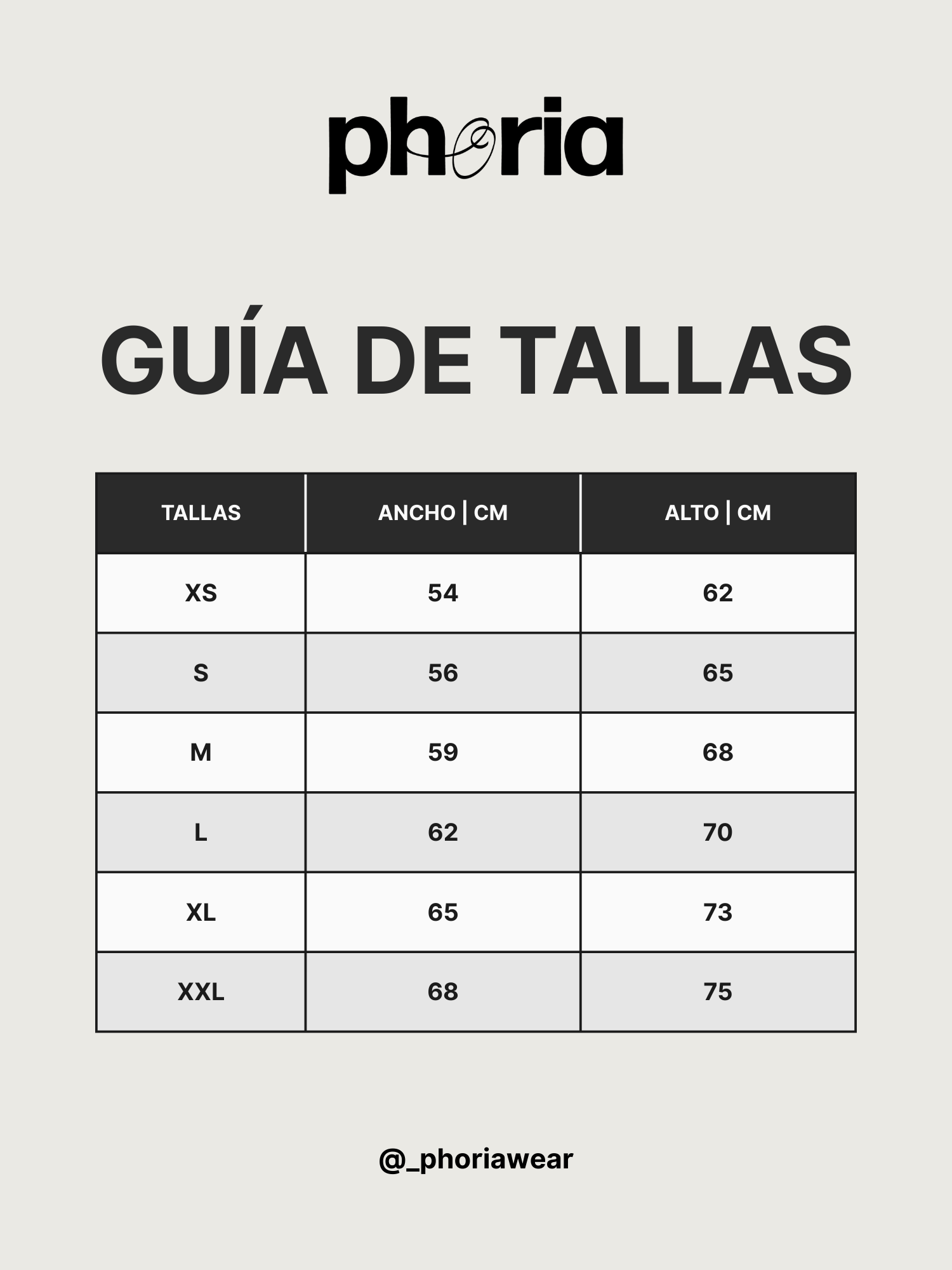 phoria

GUÍA DE TALLAS

| TALLAS | ANCHO \| CM | ALTO \| CM |
|---|---|---|
| XS | 54 | 62 |
| S | 56 | 65 |
| M | 59 | 68 |
| L | 62 | 70 |
| XL | 65 | 73 |
| XXL | 68 | 75 |

@_phoriawear